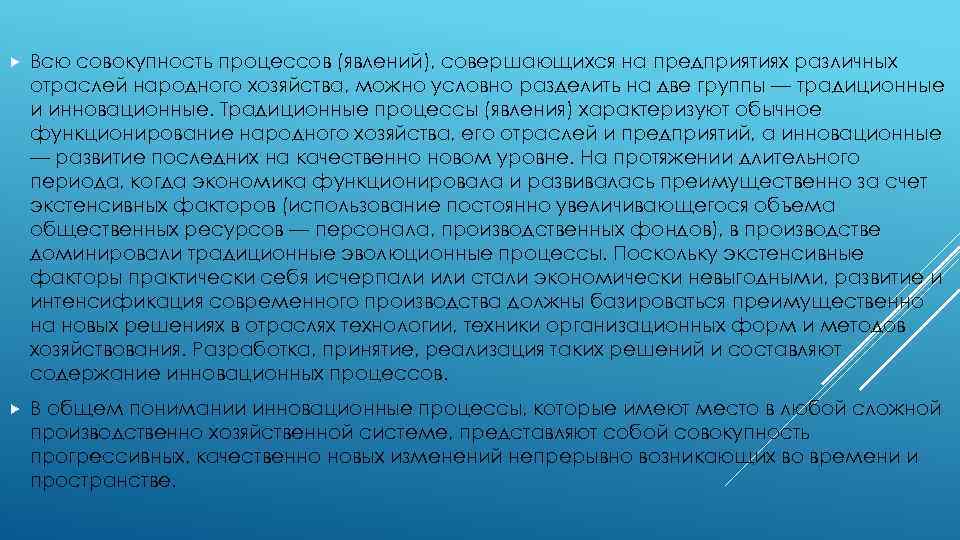 Всю совокупность процессов (явлений), совершающихся на предприятиях различных отраслей народного хозяйства, можно условно разделить на две группы — традиционные и инновационные. Традиционные процессы (явления) характеризуют обычное функционирование народного хозяйства, его отраслей и предприятий, а инновационные — развитие последних на качественно новом уровне. На протяжении длительного периода, когда экономика функционировала и развивалась преимущественно за счет экстенсивных факторов (использование постоянно увеличивающегося объема общественных ресурсов — персонала, производственных фондов), в производстве доминировали традиционные эволюционные процессы. Поскольку экстенсивные факторы практически себя исчерпали или стали экономически невыгодными, развитие и интенсификация современного производства должны базироваться преимущественно на новых решениях в отраслях технологии, техники организационных форм и методов хозяйствования. Разработка, принятие, реализация таких решений и составляют содержание инновационных процессов.

В общем понимании инновационные процессы, которые имеют место в любой сложной производственно хозяйственной системе, представляют собой совокупность прогрессивных, качественно новых изменений непрерывно возникающих во времени и пространстве.